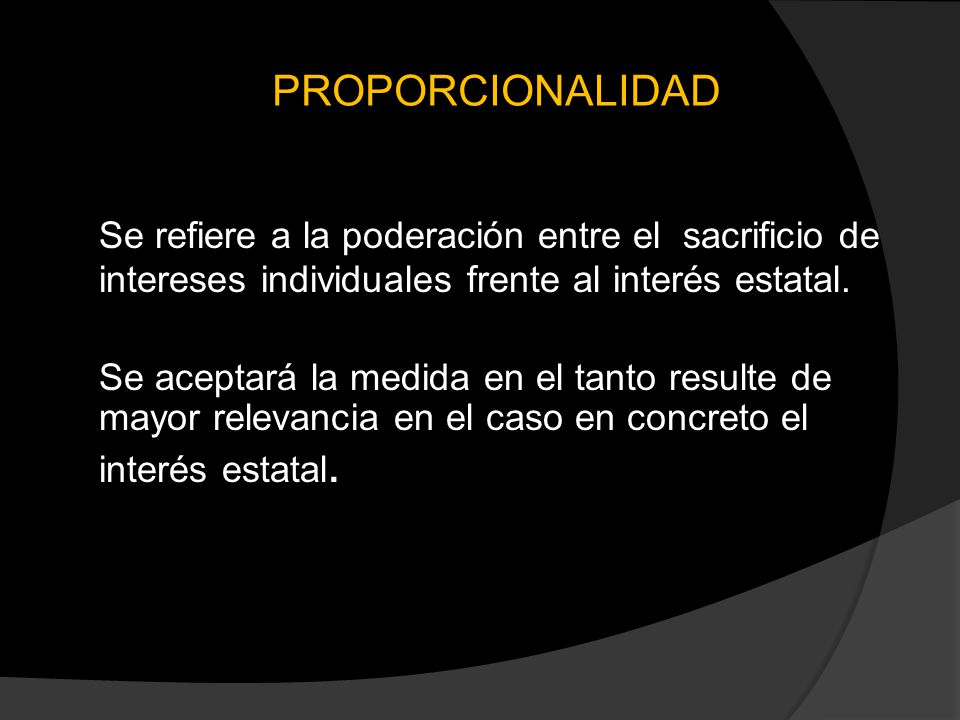 PROPORCIONALIDAD

Se refiere a la poderación entre el sacrificio de intereses individuales frente al interés estatal.

Se aceptará la medida en el tanto resulte de mayor relevancia en el caso en concreto el interés estatal.